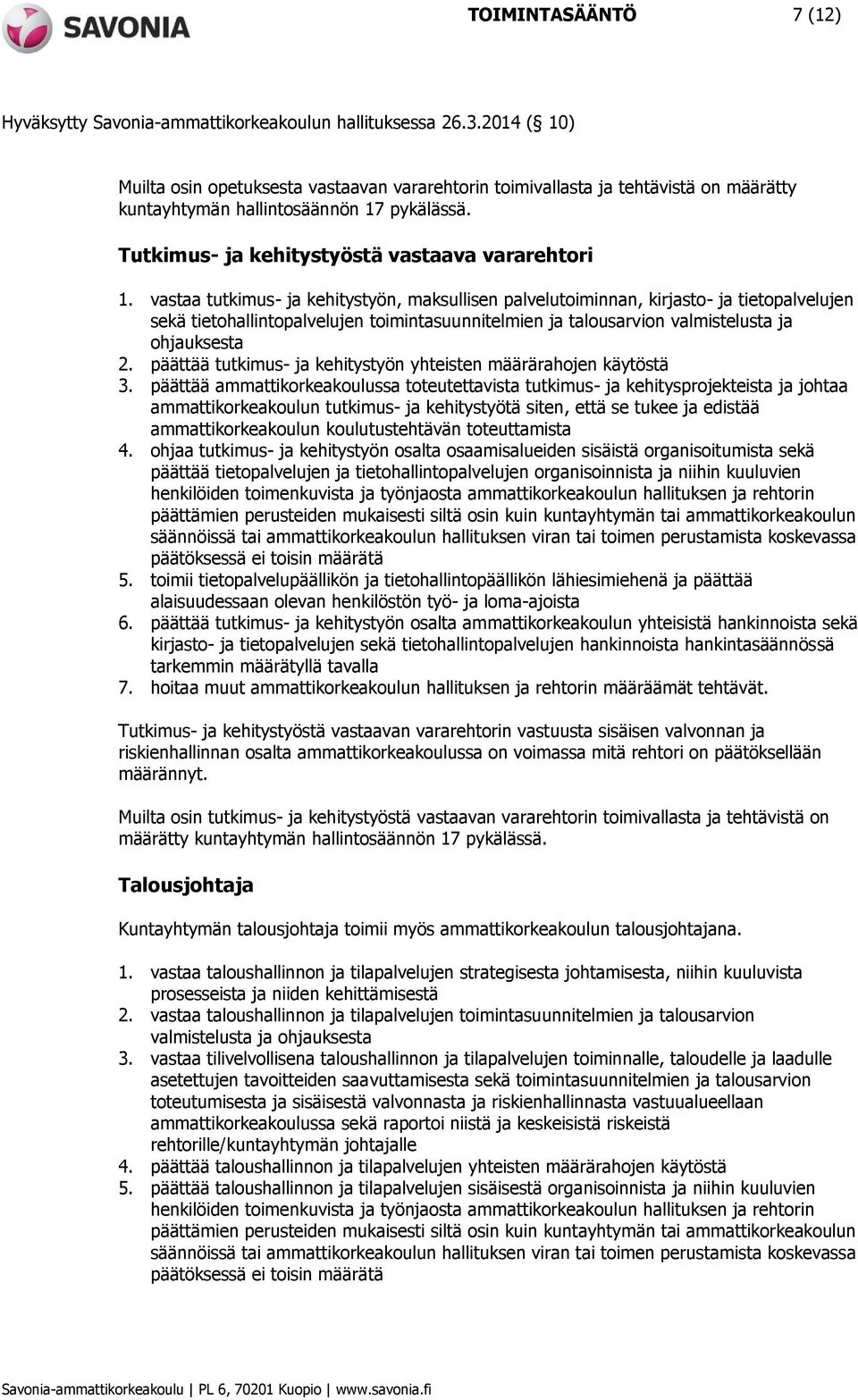 SAVONIA

TOIMINTASÄÄNTÖ 7 (12)

Hyväksytty Savonia-ammattikorkeakoulun hallituksessa 26.3.2014 (§ 10)

Muilta osin opetuksesta vastaavan vararehtorin toimivallasta ja tehtävistä on määrätty kuntayhtymän hallintosäännön 17 pykälässä.

Tutkimus- ja kehitystyöstä vastaava vararehtori

1. vastaa tutkimus- ja kehitystyön, maksullisen palvelutoiminnan, kirjasto- ja tietopalvelujen sekä tietohallintopalvelujen toimintasuunnitelmien ja talousarvion valmistelusta ja ohjauksesta
2. päättää tutkimus- ja kehitystyön yhteisten määrärahojen käytöstä
3. päättää ammattikorkeakoulussa toteutettavista tutkimus- ja kehitysprojekteista ja johtaa ammattikorkeakoulun tutkimus- ja kehitystyötä siten, että se tukee ja edistää ammattikorkeakoulun koulutustehtävän toteuttamista
4. ohjaa tutkimus- ja kehitystyön osalta osaamisalueiden sisäistä organisoitumista sekä päättää tietopalvelujen ja tietohallintopalvelujen organisoinnista ja niihin kuuluvien henkilöiden toimenkuvista ja työnjaosta ammattikorkeakoulun hallituksen ja rehtorin päättämien perusteiden mukaisesti siltä osin kuin kuntayhtymän tai ammattikorkeakoulun säännöissä tai ammattikorkeakoulun hallituksen viran tai toimen perustamista koskevassa päätöksessä ei toisin määrätä
5. toimii tietopalvelupäällikön ja tietohallintopäällikön lähiesimiehenä ja päättää alaisuudessaan olevan henkilöstön työ- ja loma-ajoista
6. päättää tutkimus- ja kehitystyön osalta ammattikorkeakoulun yhteisistä hankinnoista sekä kirjasto- ja tietopalvelujen sekä tietohallintopalvelujen hankinnoista hankintasäännössä tarkemmin määrätyllä tavalla
7. hoitaa muut ammattikorkeakoulun hallituksen ja rehtorin määräämät tehtävät.

Tutkimus- ja kehitystyöstä vastaavan vararehtorin vastuusta sisäisen valvonnan ja riskienhallinnan osalta ammattikorkeakoulussa on voimassa mitä rehtori on päätöksellään määrännyt.

Muilta osin tutkimus- ja kehitystyöstä vastaavan vararehtorin toimivallasta ja tehtävistä on määrätty kuntayhtymän hallintosäännön 17 pykälässä.

Talousjohtaja

Kuntayhtymän talousjohtaja toimii myös ammattikorkeakoulun talousjohtajana.

1. vastaa taloushallinnon ja tilapalvelujen strategisesta johtamisesta, niihin kuuluvista prosesseista ja niiden kehittämisestä
2. vastaa taloushallinnon ja tilapalvelujen toimintasuunnitelmien ja talousarvion valmistelusta ja ohjauksesta
3. vastaa tilivelvollisena taloushallinnon ja tilapalvelujen toiminnalle, taloudelle ja laadulle asetettujen tavoitteiden saavuttamisesta sekä toimintasuunnitelmien ja talousarvion toteutumisesta ja sisäisestä valvonnasta ja riskienhallinnasta vastuualueellaan ammattikorkeakoulussa sekä raportoi niistä ja keskeisistä riskeistä rehtorille/kuntayhtymän johtajalle
4. päättää taloushallinnon ja tilapalvelujen yhteisten määrärahojen käytöstä
5. päättää taloushallinnon ja tilapalvelujen sisäisestä organisoinnista ja niihin kuuluvien henkilöiden toimenkuvista ja työnjaosta ammattikorkeakoulun hallituksen ja rehtorin päättämien perusteiden mukaisesti siltä osin kuin kuntayhtymän tai ammattikorkeakoulun säännöissä tai ammattikorkeakoulun hallituksen viran tai toimen perustamista koskevassa päätöksessä ei toisin määrätä

Savonia-ammattikorkeakoulu | PL 6, 70201 Kuopio | www.savonia.fi